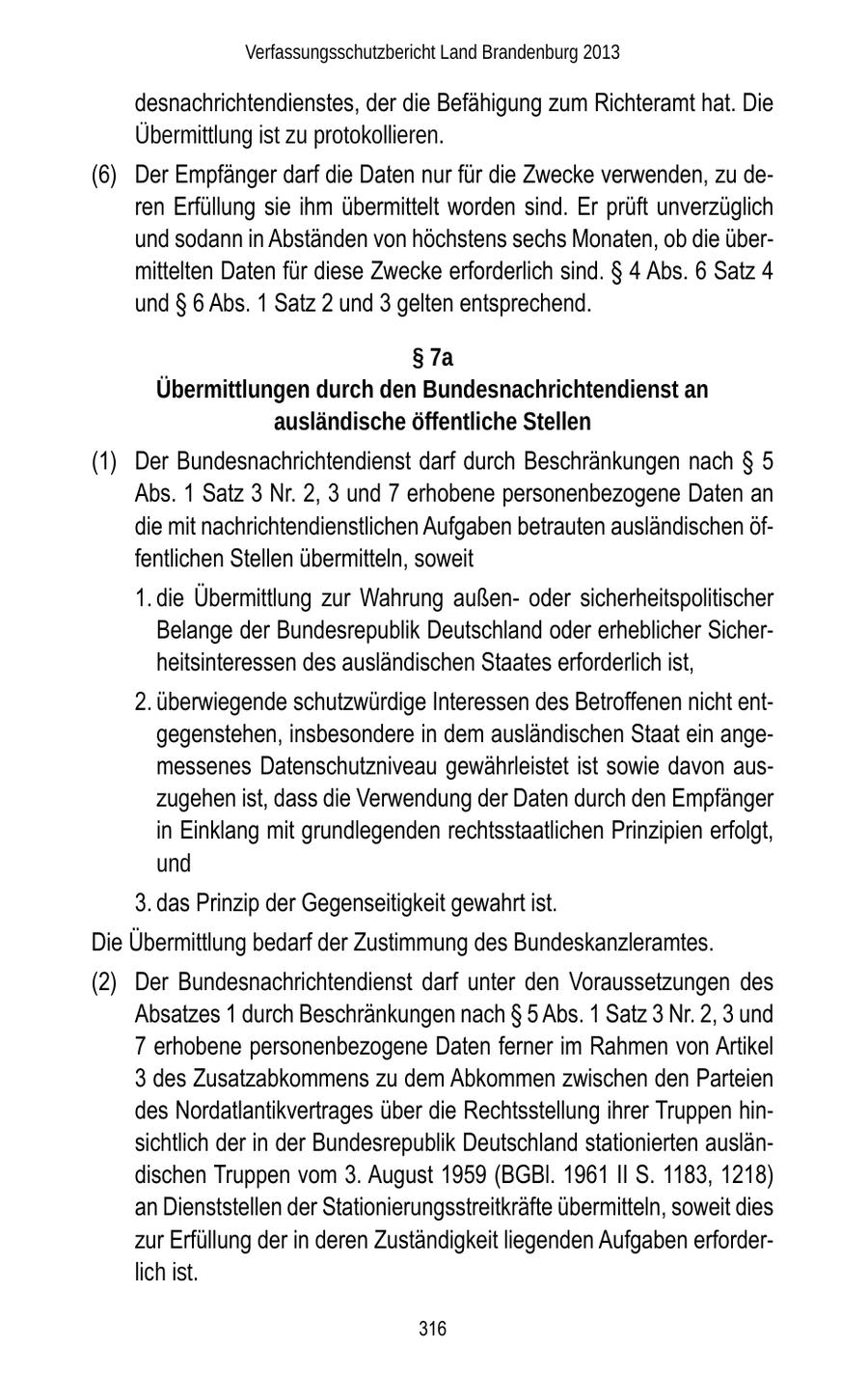 Verfassungsschutzbericht Land Brandenburg 2013

desnachrichtendienstes, der die Befähigung zum Richteramt hat. Die Übermittlung ist zu protokollieren.

(6) Der Empfänger darf die Daten nur für die Zwecke verwenden, zu deren Erfüllung sie ihm übermittelt worden sind. Er prüft unverzüglich und sodann in Abständen von höchstens sechs Monaten, ob die übermittelten Daten für diese Zwecke erforderlich sind. § 4 Abs. 6 Satz 4 und § 6 Abs. 1 Satz 2 und 3 gelten entsprechend.

§ 7a
Übermittlungen durch den Bundesnachrichtendienst an ausländische öffentliche Stellen

(1) Der Bundesnachrichtendienst darf durch Beschränkungen nach § 5 Abs. 1 Satz 3 Nr. 2, 3 und 7 erhobene personenbezogene Daten an die mit nachrichtendienstlichen Aufgaben betrauten ausländischen öffentlichen Stellen übermitteln, soweit

1. die Übermittlung zur Wahrung außen- oder sicherheitspolitischer Belange der Bundesrepublik Deutschland oder erheblicher Sicherheitsinteressen des ausländischen Staates erforderlich ist,

2. überwiegende schutzwürdige Interessen des Betroffenen nicht entgegenstehen, insbesondere in dem ausländischen Staat ein angemessenes Datenschutzniveau gewährleistet ist sowie davon auszugehen ist, dass die Verwendung der Daten durch den Empfänger in Einklang mit grundlegenden rechtsstaatlichen Prinzipien erfolgt, und

3. das Prinzip der Gegenseitigkeit gewahrt ist.

Die Übermittlung bedarf der Zustimmung des Bundeskanzleramtes.

(2) Der Bundesnachrichtendienst darf unter den Voraussetzungen des Absatzes 1 durch Beschränkungen nach § 5 Abs. 1 Satz 3 Nr. 2, 3 und 7 erhobene personenbezogene Daten ferner im Rahmen von Artikel 3 des Zusatzabkommens zu dem Abkommen zwischen den Parteien des Nordatlantikvertrages über die Rechtsstellung ihrer Truppen hinsichtlich der in der Bundesrepublik Deutschland stationierten ausländischen Truppen vom 3. August 1959 (BGBl. 1961 II S. 1183, 1218) an Dienststellen der Stationierungsstreitkräfte übermitteln, soweit dies zur Erfüllung der in deren Zuständigkeit liegenden Aufgaben erforderlich ist.

316